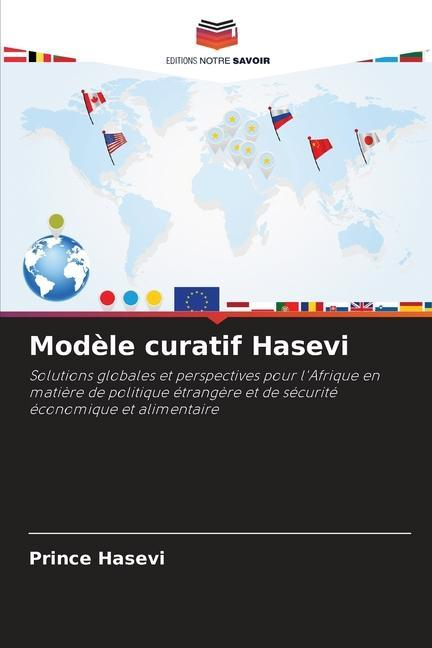 EDITIONS NOTRE SAVOIR

Modèle curatif Hasevi

Solutions globales et perspectives pour l'Afrique en matière de politique étrangère et de sécurité économique et alimentaire

Prince Hasevi